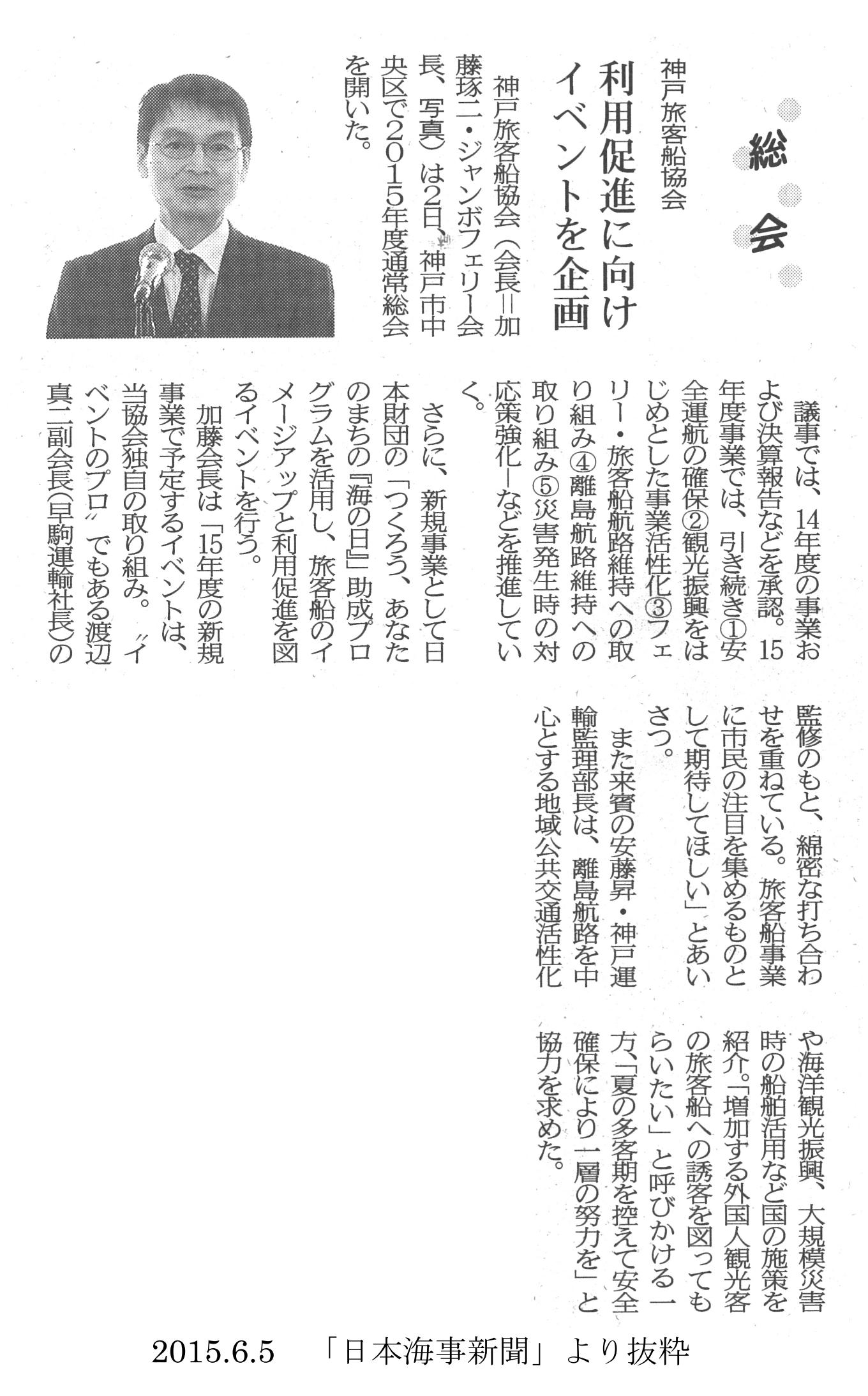 総会

神戸旅客船協会

利用促進に向けイベントを企画

神戸旅客船協会（会長＝加藤琢二・ジャンボフェリー会長、写真）は2日、神戸市中央区で2015年度通常総会を開いた。

議事では、14年度の事業および決算報告などを承認。15年度事業では、引き続き①安全運航の確保②観光振興をはじめとした事業活性化③フェリー・旅客船航路維持への取り組み④離島航路維持への取り組み⑤災害発生時の対応策強化―などを推進していく。

さらに、新規事業として日本財団の「つくろう、あなたのまちの『海の日』」助成プログラムを活用し、旅客船のイメージアップと利用促進を図るイベントを行う。

加藤会長は「15年度の新規事業で予定するイベントは、当協会独自の取り組み。〝イベントのプロ〟でもある渡辺真二副会長（早駒運輸社長）の監修のもと、綿密な打ち合わせを重ねている。旅客船事業に市民の注目を集めるものとして期待してほしい」とあいさつ。

また来賓の安藤昇・神戸運輸監理部長は、離島航路を中心とする地域公共交通活性化や海洋観光振興、大規模災害時の船舶活用など国の施策を紹介。「増加する外国人観光客の旅客船への誘客を図ってもらいたい」と呼びかける一方、「夏の多客期を控えて安全確保により一層の努力を」と協力を求めた。

2015.6.5　「日本海事新聞」より抜粋